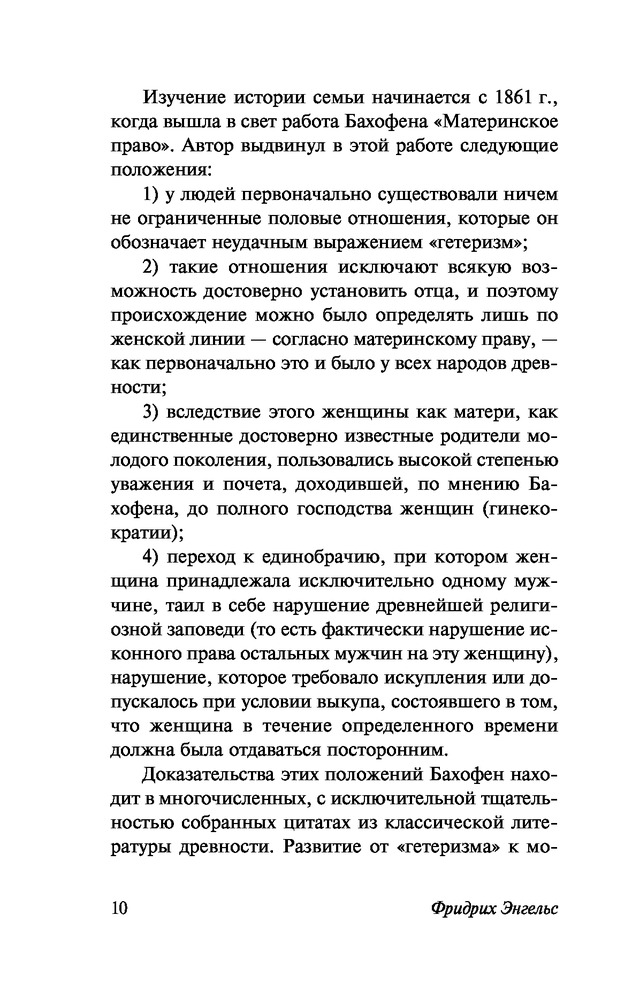 Изучение истории семьи начинается с 1861 г., когда вышла в свет работа Бахофена «Материнское право». Автор выдвинул в этой работе следующие положения:

1) у людей первоначально существовали ничем не ограниченные половые отношения, которые он обозначает неудачным выражением «гетеризм»;

2) такие отношения исключают всякую возможность достоверно установить отца, и поэтому происхождение можно было определять лишь по женской линии — согласно материнскому праву, — как первоначально это и было у всех народов древности;

3) вследствие этого женщины как матери, как единственные достоверно известные родители молодого поколения, пользовались высокой степенью уважения и почета, доходившей, по мнению Бахофена, до полного господства женщин (гинекократии);

4) переход к единобрачию, при котором женщина принадлежала исключительно одному мужчине, таил в себе нарушение древнейшей религиозной заповеди (то есть фактически нарушение исконного права остальных мужчин на эту женщину), нарушение, которое требовало искупления или допускалось при условии выкупа, состоявшего в том, что женщина в течение определенного времени должна была отдаваться посторонним.

Доказательства этих положений Бахофен находит в многочисленных, с исключительной тщательностью собранных цитатах из классической литературы древности. Развитие от «гетеризма» к мо-

10 Фридрих Энгельс